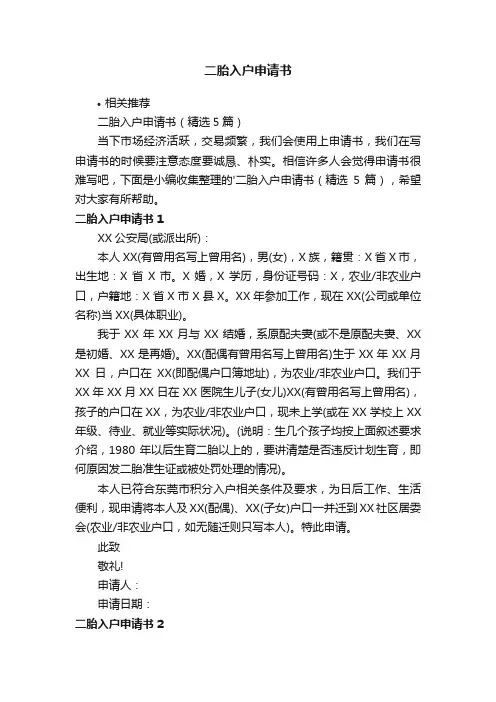 二胎入户申请书

• 相关推荐

二胎入户申请书（精选 5 篇）

当下市场经济活跃，交易频繁，我们会使用上申请书，我们在写申请书的时候要注意态度要诚恳、朴实。相信许多人会觉得申请书很难写吧，下面是小编收集整理的'二胎入户申请书（精选 5 篇），希望对大家有所帮助。

二胎入户申请书 1

XX 公安局(或派出所)：

本人 XX(有曾用名写上曾用名)，男(女)，X 族，籍贯：X 省 X 市，出生地：X 省 X 市。X 婚，X 学历，身份证号码：X，农业/非农业户口，户籍地：X 省 X 市 X 县 X。XX 年参加工作，现在 XX(公司或单位名称)当 XX(具体职业)。

我于 XX 年 XX 月与 XX 结婚，系原配夫妻(或不是原配夫妻、XX 是初婚、XX 是再婚)。XX(配偶有曾用名写上曾用名)生于 XX 年 XX 月 XX 日，户口在 XX(即配偶户口簿地址)，为农业/非农业户口。我们于 XX 年 XX 月 XX 日在 XX 医院生儿子(女儿)XX(有曾用名写上曾用名)，孩子的户口在 XX，为农业/非农业户口，现未上学(或在 XX 学校上 XX 年级、待业、就业等实际状况)。(说明：生几个孩子均按上面叙述要求介绍，1980 年以后生育二胎以上的，要讲清楚是否违反计划生育，即何原因发二胎准生证或被处罚处理的情况)。

本人已符合东莞市积分入户相关条件及要求，为日后工作、生活便利，现申请将本人及 XX(配偶)、XX(子女)户口一并迁到 XX 社区居委会(农业/非农业户口，如无随迁则只写本人)。特此申请。

此致

敬礼!

申请人：

申请日期：

二胎入户申请书 2